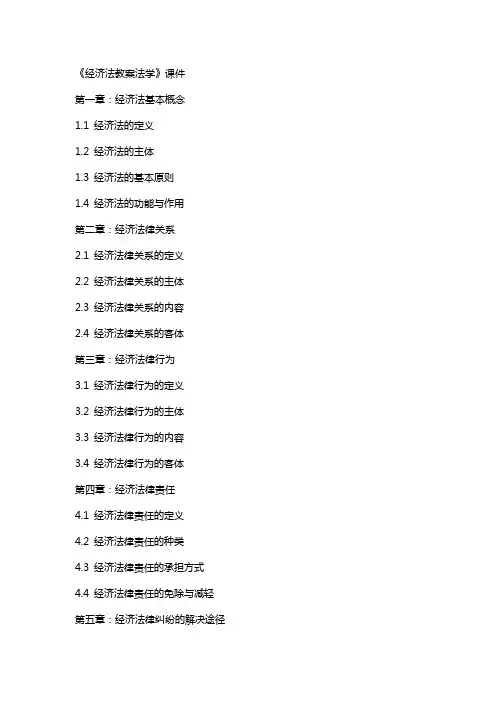 《经济法教案法学》课件

第一章：经济法基本概念

1.1 经济法的定义

1.2 经济法的主体

1.3 经济法的基本原则

1.4 经济法的功能与作用

第二章：经济法律关系

2.1 经济法律关系的定义

2.2 经济法律关系的主体

2.3 经济法律关系的内容

2.4 经济法律关系的客体

第三章：经济法律行为

3.1 经济法律行为的定义

3.2 经济法律行为的主体

3.3 经济法律行为的内容

3.4 经济法律行为的客体

第四章：经济法律责任

4.1 经济法律责任的定义

4.2 经济法律责任的种类

4.3 经济法律责任的承担方式

4.4 经济法律责任的免除与减轻

第五章：经济法律纠纷的解决途径